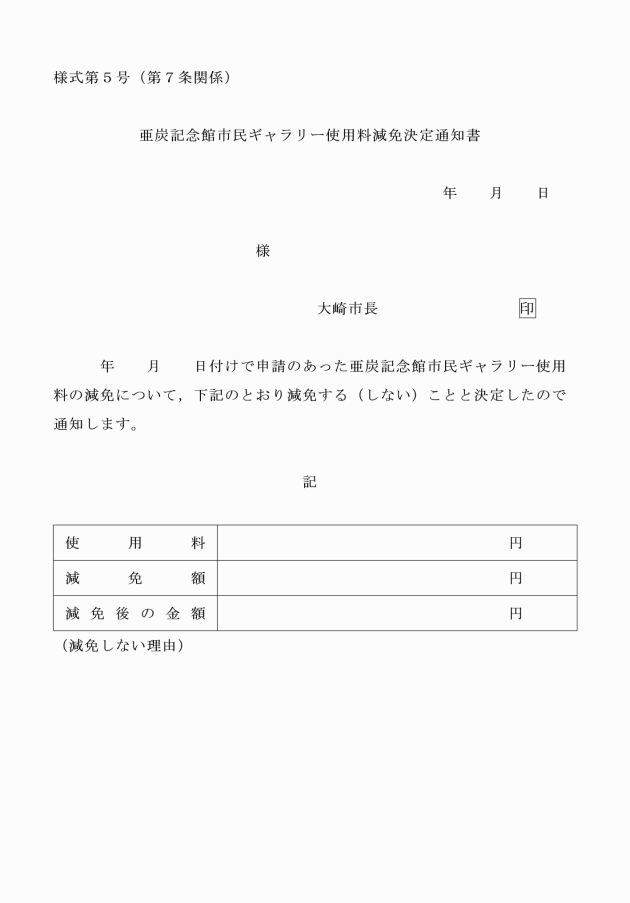 様式第５号（第７条関係）

亜炭記念館市民ギャラリー使用料減免決定通知書

年　　月　　日

様

大崎市長　　　　　　　　印

年　　月　　日付けで申請のあった亜炭記念館市民ギャラリー使用料の減免について，下記のとおり減免する（しない）ことと決定したので通知します。

記

| 使　用　料 | 円 |
|---|---|
| 減　免　額 | 円 |
| 減免後の金額 | 円 |

（減免しない理由）